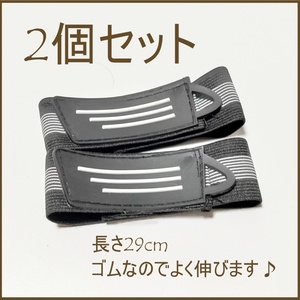 2個セット

長さ29cm
ゴムなのでよく伸びます♪